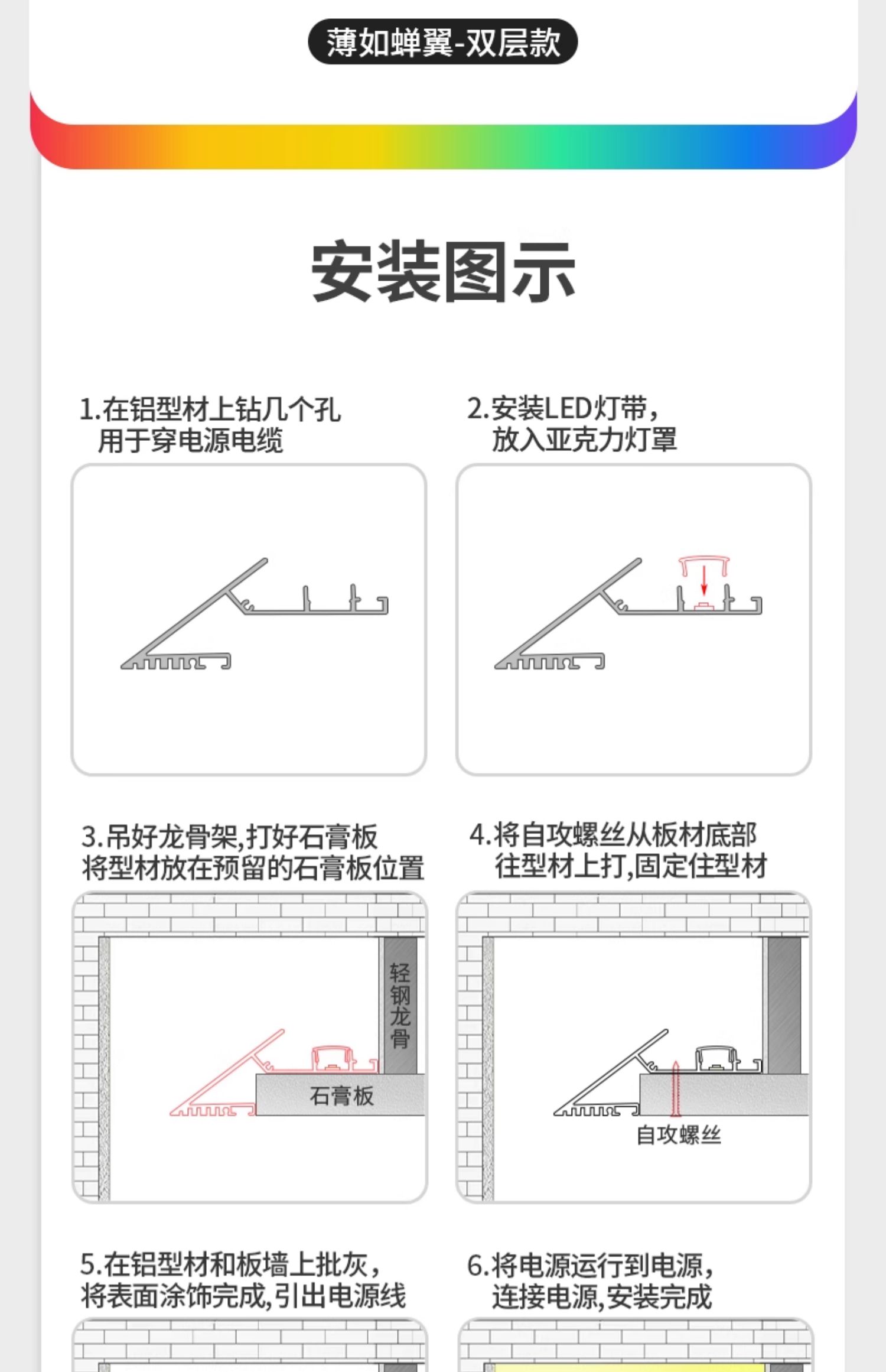 薄如蝉翼-双层款

安装图示

1.在铝型材上钻几个孔
用于穿电源电缆

2.安装LED灯带，
放入亚克力灯罩

3.吊好龙骨架,打好石膏板
将型材放在预留的石膏板位置

轻钢龙骨

石膏板

4.将自攻螺丝从板材底部
往型材上打,固定住型材

自攻螺丝

5.在铝型材和板墙上批灰，
将表面涂饰完成,引出电源线

6.将电源运行到电源，
连接电源,安装完成